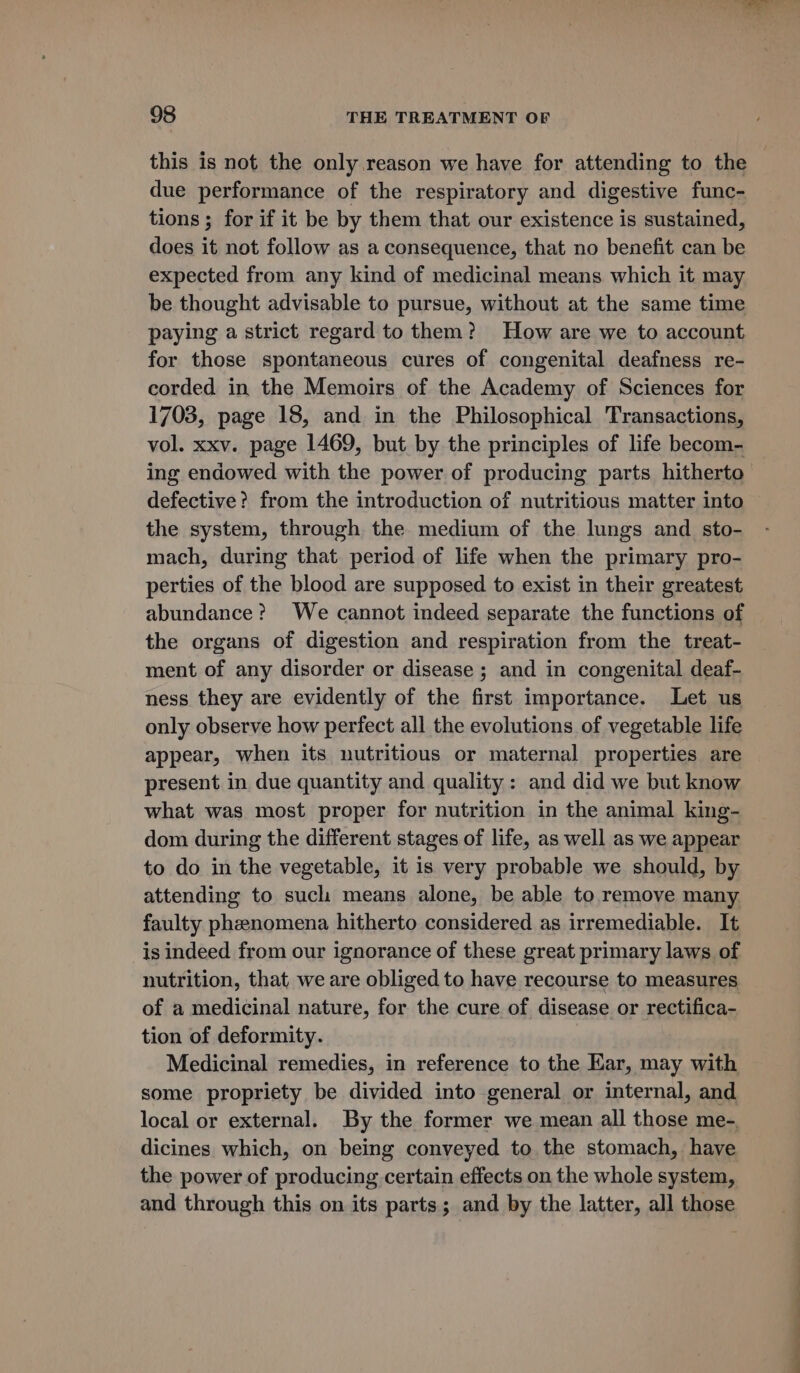 98 THE TREATMENT OF

this is not the only reason we have for attending to the due performance of the respiratory and digestive functions; for if it be by them that our existence is sustained, does it not follow as a consequence, that no benefit can be expected from any kind of medicinal means which it may be thought advisable to pursue, without at the same time paying a strict regard to them? How are we to account for those spontaneous cures of congenital deafness recorded in the Memoirs of the Academy of Sciences for 1703, page 18, and in the Philosophical Transactions, vol. xxv. page 1469, but by the principles of life becoming endowed with the power of producing parts hitherto defective? from the introduction of nutritious matter into the system, through the medium of the lungs and stomach, during that period of life when the primary properties of the blood are supposed to exist in their greatest abundance? We cannot indeed separate the functions of the organs of digestion and respiration from the treatment of any disorder or disease; and in congenital deafness they are evidently of the first importance. Let us only observe how perfect all the evolutions of vegetable life appear, when its nutritious or maternal properties are present in due quantity and quality: and did we but know what was most proper for nutrition in the animal kingdom during the different stages of life, as well as we appear to do in the vegetable, it is very probable we should, by attending to such means alone, be able to remove many faulty phænomena hitherto considered as irremediable. It is indeed from our ignorance of these great primary laws of nutrition, that we are obliged to have recourse to measures of a medicinal nature, for the cure of disease or rectification of deformity.

Medicinal remedies, in reference to the Ear, may with some propriety be divided into general or internal, and local or external. By the former we mean all those medicines which, on being conveyed to the stomach, have the power of producing certain effects on the whole system, and through this on its parts; and by the latter, all those